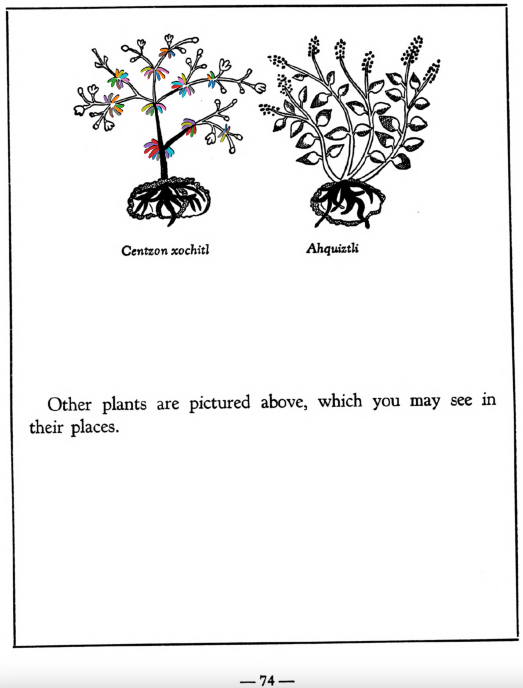 Centzon xochitl

Ahquiztli

Other plants are pictured above, which you may see in their places.

— 74 —